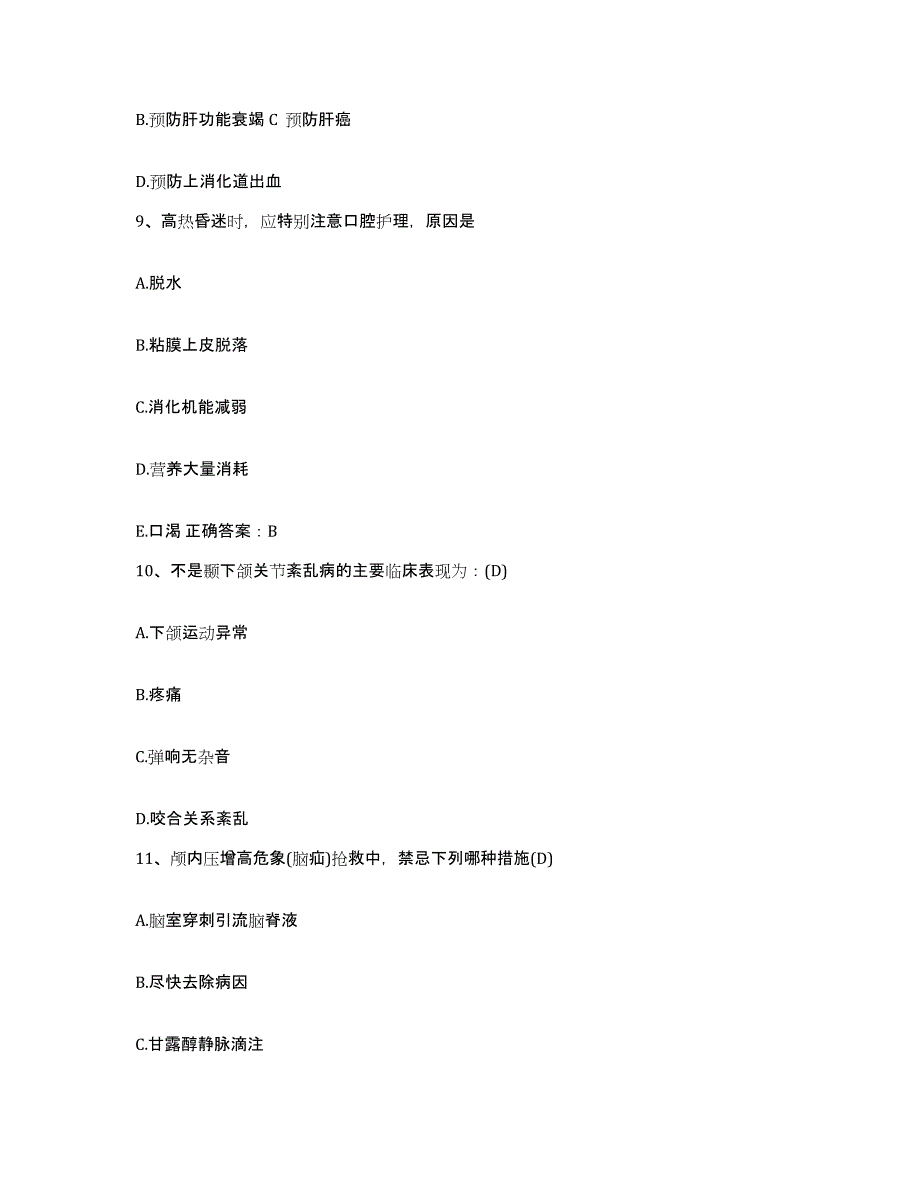 B.预防肝功能衰竭 C 预防肝癌

D.预防上消化道出血

9、高热昏迷时，应特别注意口腔护理，原因是

A.脱水

B.粘膜上皮脱落

C.消化机能减弱

D.营养大量消耗

E.口渴 正确答案：B

10、不是颞下颌关节紊乱病的主要临床表现为：(D)

A.下颌运动异常

B.疼痛

C.弹响无杂音

D.咬合关系紊乱

11、颅内压增高危象(脑疝)抢救中，禁忌下列哪种措施(D)

A.脑室穿刺引流脑脊液

B.尽快去除病因

C.甘露醇静脉滴注